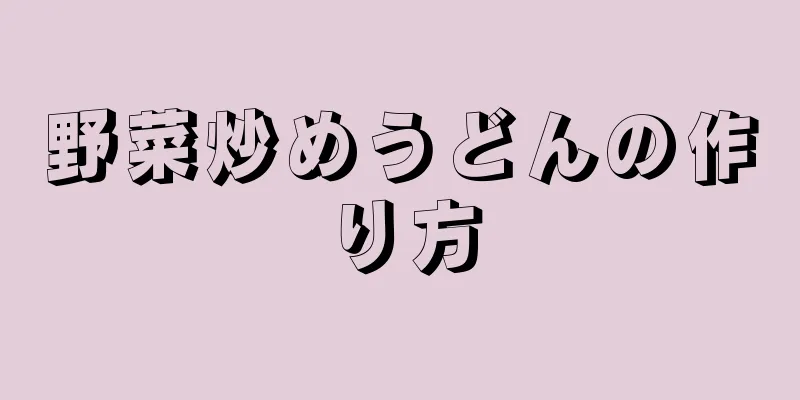 野菜炒めうどんの作り方